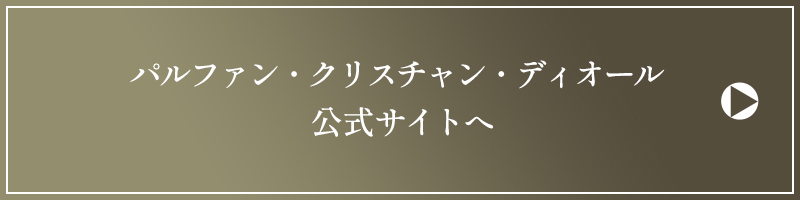 パルファン・クリスチャン・ディオール
公式サイトへ